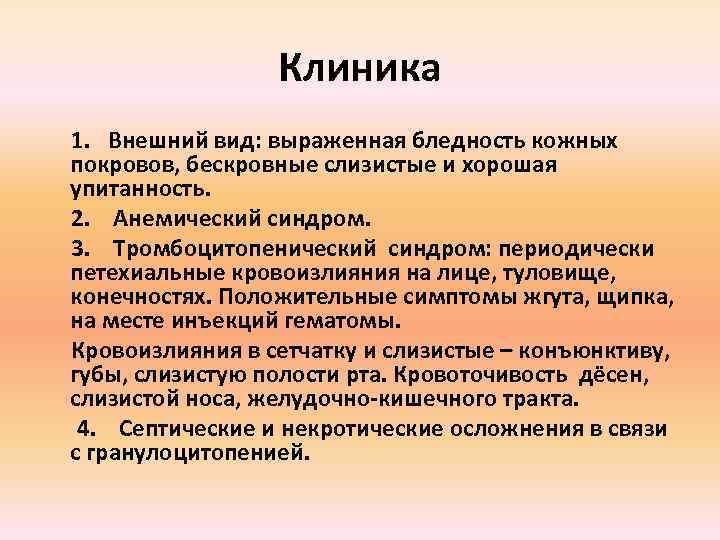 Клиника

1. Внешний вид: выраженная бледность кожных покровов, бескровные слизистые и хорошая упитанность.

2. Анемический синдром.

3. Тромбоцитопенический синдром: периодически петехиальные кровоизлияния на лице, туловище, конечностях. Положительные симптомы жгута, щипка, на месте инъекций гематомы.

Кровоизлияния в сетчатку и слизистые – конъюнктиву, губы, слизистую полости рта. Кровоточивость дёсен, слизистой носа, желудочно-кишечного тракта.

4. Септические и некротические осложнения в связи с гранулоцитопенией.